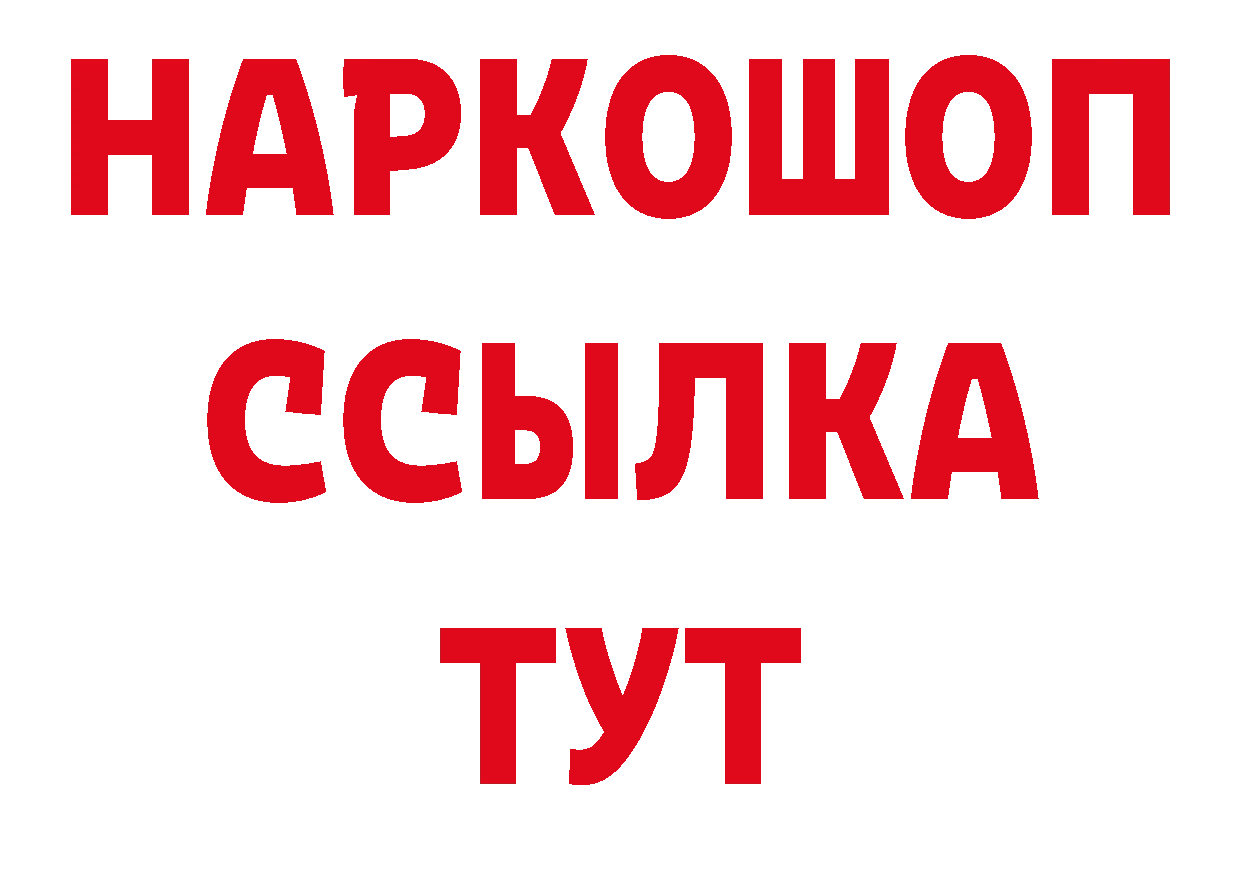 НАРКОШОП
ССЫЛКА
ТУТ